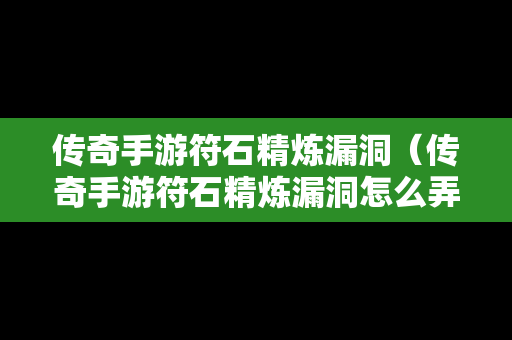 传奇手游符石精炼漏洞（传奇手游符石精炼漏洞怎么弄